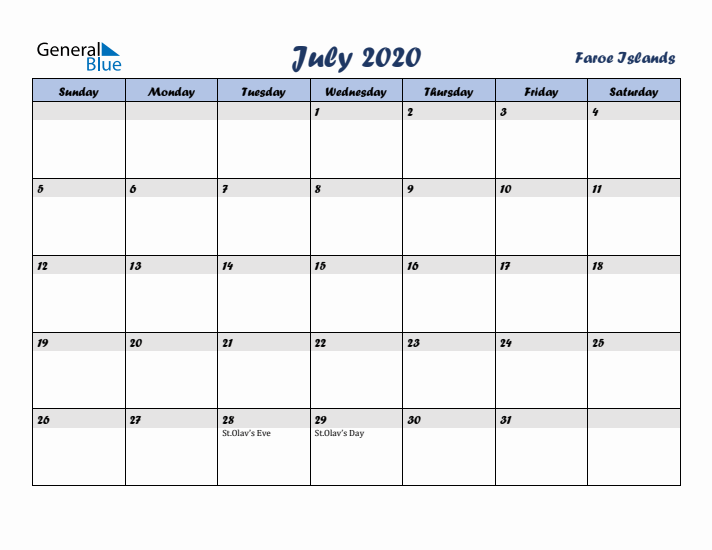 General Blue

July 2020

Faroe Islands

| Sunday | Monday | Tuesday | Wednesday | Thursday | Friday | Saturday |
|---|---|---|---|---|---|---|
| | | | 1 | 2 | 3 | 4 |
| 5 | 6 | 7 | 8 | 9 | 10 | 11 |
| 12 | 13 | 14 | 15 | 16 | 17 | 18 |
| 19 | 20 | 21 | 22 | 23 | 24 | 25 |
| 26 | 27 | 28 St.Olav's Eve | 29 St.Olav's Day | 30 | 31 | |